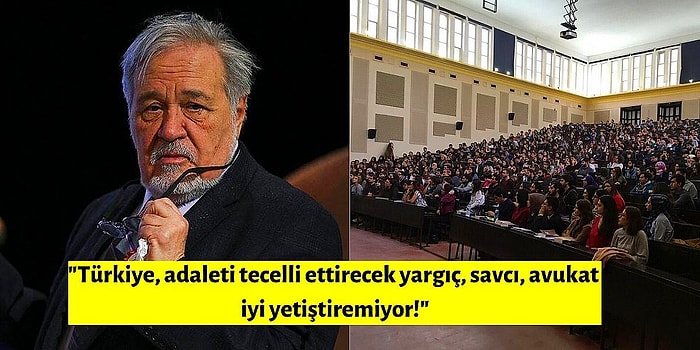 "Türkiye, adaleti tecelli ettirecek yargıç, savcı, avukat iyi yetiştiremiyor!"